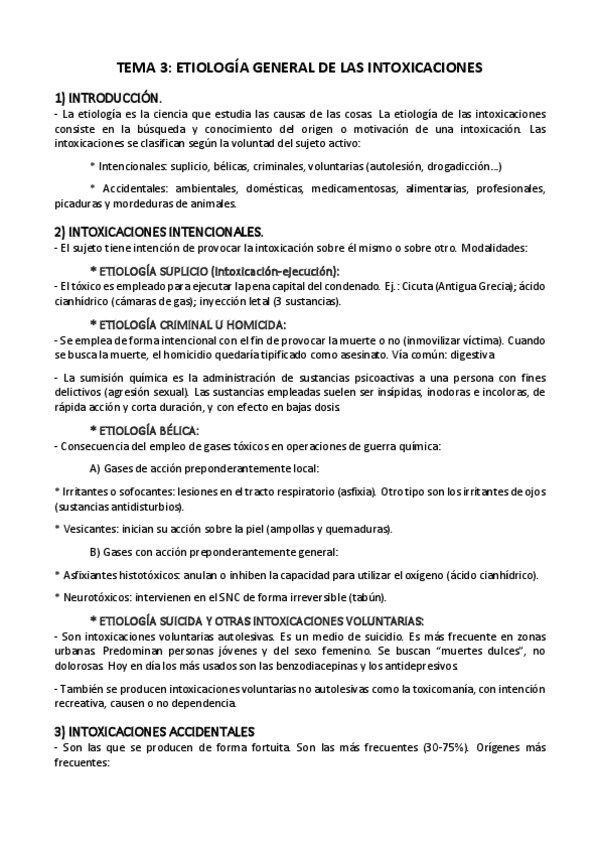 TEMA 3: ETIOLOGÍA GENERAL DE LAS INTOXICACIONES

1) INTRODUCCIÓN.
- La etiología es la ciencia que estudia las causas de las cosas. La etiología de las intoxicaciones consiste en la búsqueda y conocimiento del origen o motivación de una intoxicación. Las intoxicaciones se clasifican según la voluntad del sujeto activo:

* Intencionales: suplicio, bélicas, criminales, voluntarias (autolesión, drogadicción...)

* Accidentales: ambientales, domésticas, medicamentosas, alimentarias, profesionales, picaduras y mordeduras de animales.

2) INTOXICACIONES INTENCIONALES.
- El sujeto tiene intención de provocar la intoxicación sobre él mismo o sobre otro. Modalidades:

* ETIOLOGÍA SUPLICIO (Intoxicación-ejecución):
- El tóxico es empleado para ejecutar la pena capital del condenado. Ej.: Cicuta (Antigua Grecia); ácido cianhídrico (cámaras de gas); inyección letal (3 sustancias).

* ETIOLOGÍA CRIMINAL U HOMICIDA:
- Se emplea de forma intencional con el fin de provocar la muerte o no (inmovilizar víctima). Cuando se busca la muerte, el homicidio quedaría tipificado como asesinato. Vía común: digestiva

- La sumisión química es la administración de sustancias psicoactivas a una persona con fines delictivos (agresión sexual). Las sustancias empleadas suelen ser insípidas, inodoras e incoloras, de rápida acción y corta duración, y con efecto en bajas dosis.

* ETIOLOGÍA BÉLICA:
- Consecuencia del empleo de gases tóxicos en operaciones de guerra química:

A) Gases de acción preponderantemente local:

* Irritantes o sofocantes: lesiones en el tracto respiratorio (asfixia). Otro tipo son los irritantes de ojos (sustancias antidisturbios).

* Vesicantes: inician su acción sobre la piel (ampollas y quemaduras).

B) Gases con acción preponderantemente general:

* Asfixiantes histotóxicos: anulan o inhiben la capacidad para utilizar el oxígeno (ácido cianhídrico).

* Neurotóxicos: intervienen en el SNC de forma irreversible (tabún).

* ETIOLOGÍA SUICIDA Y OTRAS INTOXICACIONES VOLUNTARIAS:
- Son intoxicaciones voluntarias autolesivas. Es un medio de suicidio. Es más frecuente en zonas urbanas. Predominan personas jóvenes y del sexo femenino. Se buscan "muertes dulces", no dolorosas. Hoy en día los más usados son las benzodiacepinas y los antidepresivos.

- También se producen intoxicaciones voluntarias no autolesivas como la toxicomanía, con intención recreativa, causen o no dependencia.

3) INTOXICACIONES ACCIDENTALES
- Son las que se producen de forma fortuita. Son las más frecuentes (30-75%). Orígenes más frecuentes: